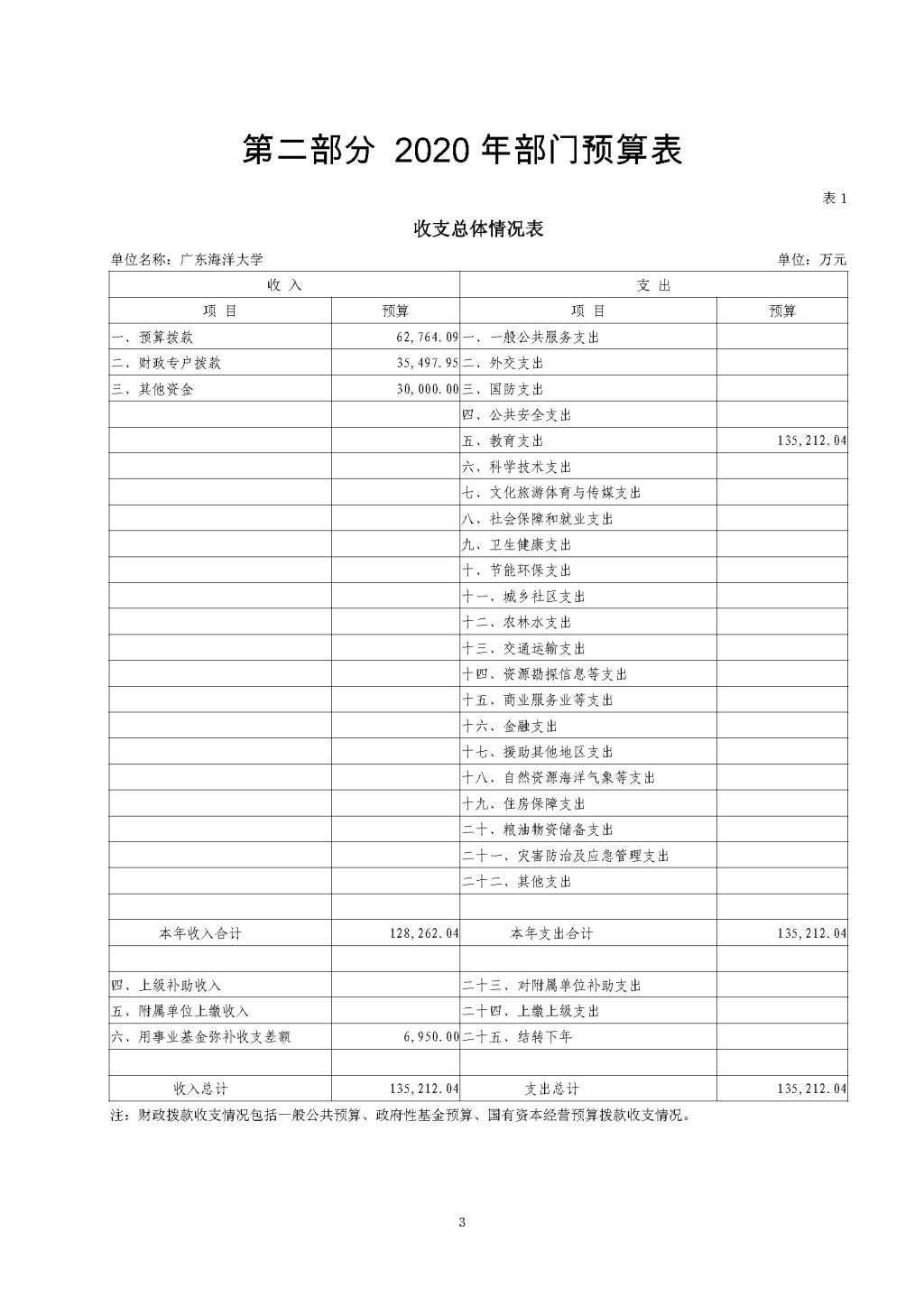 第二部分 2020 年部门预算表

表 1

收支总体情况表

单位名称：广东海洋大学

单位：万元

| 收 入 | | 支 出 | |
|---|---|---|---|
| 项 目 | 预算 | 项 目 | 预算 |
| 一、预算拨款 | 62,764.09 | 一、一般公共服务支出 | |
| 二、财政专户拨款 | 35,497.95 | 二、外交支出 | |
| 三、其他资金 | 30,000.00 | 三、国防支出 | |
| | | 四、公共安全支出 | |
| | | 五、教育支出 | 135,212.04 |
| | | 六、科学技术支出 | |
| | | 七、文化旅游体育与传媒支出 | |
| | | 八、社会保障和就业支出 | |
| | | 九、卫生健康支出 | |
| | | 十、节能环保支出 | |
| | | 十一、城乡社区支出 | |
| | | 十二、农林水支出 | |
| | | 十三、交通运输支出 | |
| | | 十四、资源勘探信息等支出 | |
| | | 十五、商业服务业等支出 | |
| | | 十六、金融支出 | |
| | | 十七、援助其他地区支出 | |
| | | 十八、自然资源海洋气象等支出 | |
| | | 十九、住房保障支出 | |
| | | 二十、粮油物资储备支出 | |
| | | 二十一、灾害防治及应急管理支出 | |
| | | 二十二、其他支出 | |
| | | | |
| 本年收入合计 | 128,262.04 | 本年支出合计 | 135,212.04 |
| | | | |
| 四、上级补助收入 | | 二十三、对附属单位补助支出 | |
| 五、附属单位上缴收入 | | 二十四、上缴上级支出 | |
| 六、用事业基金弥补收支差额 | 6,950.00 | 二十五、结转下年 | |
| | | | |
| 收入总计 | 135,212.04 | 支出总计 | 135,212.04 |

注：财政拨款收支情况包括一般公共预算、政府性基金预算、国有资本经营预算拨款收支情况。

3